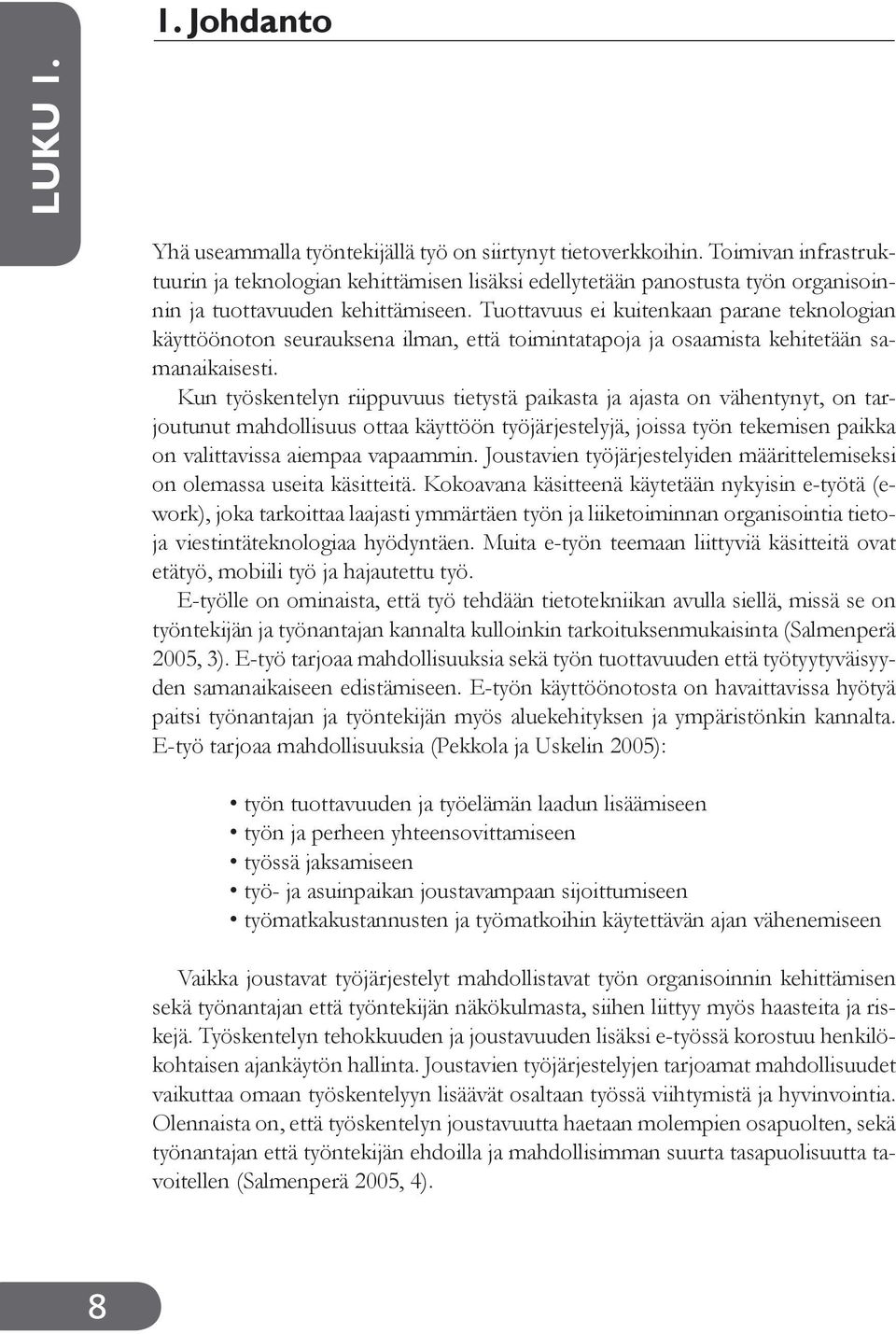 LUKU 1.

1. Johdanto

Yhä useammalla työntekijällä työ on siirtynyt tietoverkkoihin. Toimivan infrastruktuurin ja teknologian kehittämisen lisäksi edellytetään panostusta työn organisoinnin ja tuottavuuden kehittämiseen. Tuottavuus ei kuitenkaan parane teknologian käyttöönoton seurauksena ilman, että toimintatapoja ja osaamista kehitetään samanaikaisesti.

Kun työskentelyn riippuvuus tietystä paikasta ja ajasta on vähentynyt, on tarjoutunut mahdollisuus ottaa käyttöön työjärjestelyjä, joissa työn tekemisen paikka on valittavissa aiempaa vapaammin. Joustavien työjärjestelyiden määrittelemiseksi on olemassa useita käsitteitä. Kokoavana käsitteenä käytetään nykyisin e-työtä (e-work), joka tarkoittaa laajasti ymmärtäen työn ja liiketoiminnan organisointia tieto- ja viestintäteknologiaa hyödyntäen. Muita e-työn teemaan liittyviä käsitteitä ovat etätyö, mobiili työ ja hajautettu työ.

E-työlle on ominaista, että työ tehdään tietotekniikan avulla siellä, missä se on työntekijän ja työnantajan kannalta kulloinkin tarkoituksenmukaisinta (Salmenperä 2005, 3). E-työ tarjoaa mahdollisuuksia sekä työn tuottavuuden että työtyytyväisyyden samanaikaiseen edistämiseen. E-työn käyttöönotosta on havaittavissa hyötyä paitsi työnantajan ja työntekijän myös aluekehityksen ja ympäristönkin kannalta. E-työ tarjoaa mahdollisuuksia (Pekkola ja Uskelin 2005):

• työn tuottavuuden ja työelämän laadun lisäämiseen
• työn ja perheen yhteensovittamiseen
• työssä jaksamiseen
• työ- ja asuinpaikan joustavampaan sijoittumiseen
• työmatkakustannusten ja työmatkoihin käytettävän ajan vähenemiseen

Vaikka joustavat työjärjestelyt mahdollistavat työn organisoinnin kehittämisen sekä työnantajan että työntekijän näkökulmasta, siihen liittyy myös haasteita ja riskejä. Työskentelyn tehokkuuden ja joustavuuden lisäksi e-työssä korostuu henkilökohtaisen ajankäytön hallinta. Joustavien työjärjestelyjen tarjoamat mahdollisuudet vaikuttaa omaan työskentelyyn lisäävät osaltaan työssä viihtymistä ja hyvinvointia. Olennaista on, että työskentelyn joustavuutta haetaan molempien osapuolten, sekä työnantajan että työntekijän ehdoilla ja mahdollisimman suurta tasapuolisuutta tavoitellen (Salmenperä 2005, 4).

8